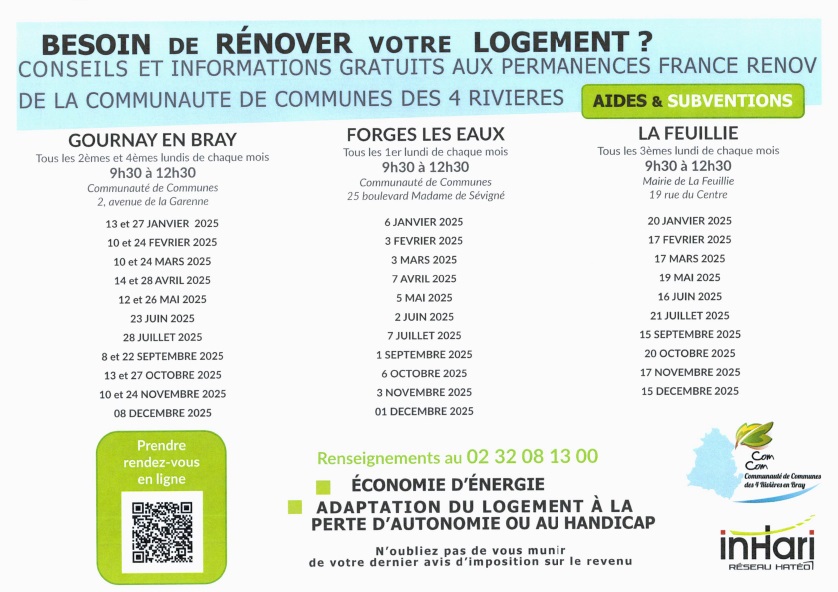 BESOIN DE RÉNOVER VOTRE LOGEMENT ?
CONSEILS ET INFORMATIONS GRATUITS AUX PERMANENCES FRANCE RENOV
DE LA COMMUNAUTE DE COMMUNES DES 4 RIVIERES

AIDES & SUBVENTIONS

GOURNAY EN BRAY
Tous les 2èmes et 4èmes lundis de chaque mois
9h30 à 12h30
Communauté de Communes
2, avenue de la Garenne

13 et 27 JANVIER 2025
10 et 24 FEVRIER 2025
10 et 24 MARS 2025
14 et 28 AVRIL 2025
12 et 26 MAI 2025
23 JUIN 2025
28 JUILLET 2025
8 et 22 SEPTEMBRE 2025
13 et 27 OCTOBRE 2025
10 et 24 NOVEMBRE 2025
08 DECEMBRE 2025

FORGES LES EAUX
Tous les 1er lundi de chaque mois
9h30 à 12h30
Communauté de Communes
25 boulevard Madame de Sévigné

6 JANVIER 2025
3 FEVRIER 2025
3 MARS 2025
7 AVRIL 2025
5 MAI 2025
2 JUIN 2025
7 JUILLET 2025
1 SEPTEMBRE 2025
6 OCTOBRE 2025
3 NOVEMBRE 2025
01 DECEMBRE 2025

LA FEUILLIE
Tous les 3èmes lundi de chaque mois
9h30 à 12h30
Mairie de La Feuillie
19 rue du Centre

20 JANVIER 2025
17 FEVRIER 2025
17 MARS 2025
19 MAI 2025
16 JUIN 2025
21 JUILLET 2025
15 SEPTEMBRE 2025
20 OCTOBRE 2025
17 NOVEMBRE 2025
15 DECEMBRE 2025

Prendre rendez-vous en ligne

Renseignements au 02 32 08 13 00

ÉCONOMIE D'ÉNERGIE
ADAPTATION DU LOGEMENT À LA PERTE D'AUTONOMIE OU AU HANDICAP

N'oubliez pas de vous munir de votre dernier avis d'imposition sur le revenu

Com Com
Communauté de Communes des 4 Rivières en Bray

inHari
RÉSEAU HATÉO